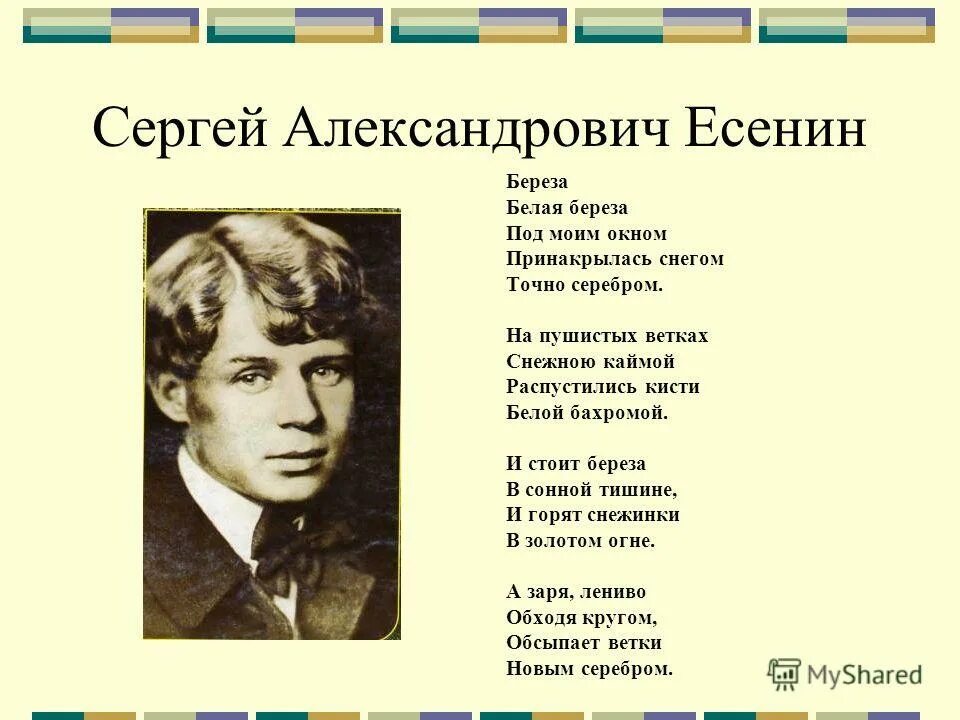 Сергей Александрович Есенин

Береза
Белая береза
Под моим окном
Принакрылась снегом
Точно серебром.

На пушистых ветках
Снежною каймой
Распустились кисти
Белой бахромой.

И стоит береза
В сонной тишине,
И горят снежинки
В золотом огне.

А заря, лениво
Обходя кругом,
Обсыпает ветки
Новым серебром.

MyShared